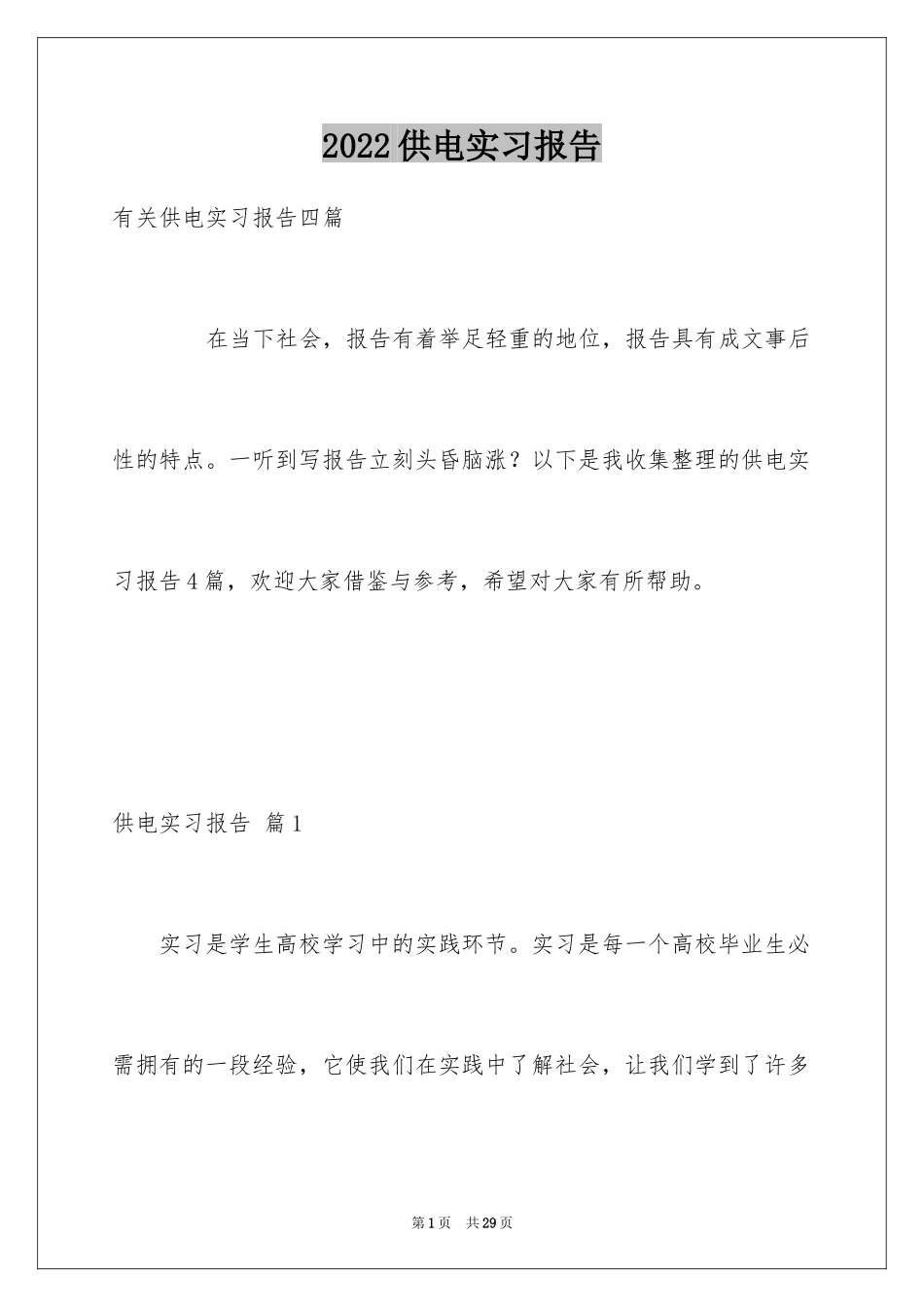 2022供电实习报告

有关供电实习报告四篇

在当下社会，报告有着举足轻重的地位，报告具有成文事后性的特点。一听到写报告立刻头昏脑涨？以下是我收集整理的供电实习报告4篇，欢迎大家借鉴与参考，希望对大家有所帮助。

供电实习报告 篇1

实习是学生高校学习中的实践环节。实习是每一个高校毕业生必需拥有的一段经验，它使我们在实践中了解社会，让我们学到了许多

第1页 共29页